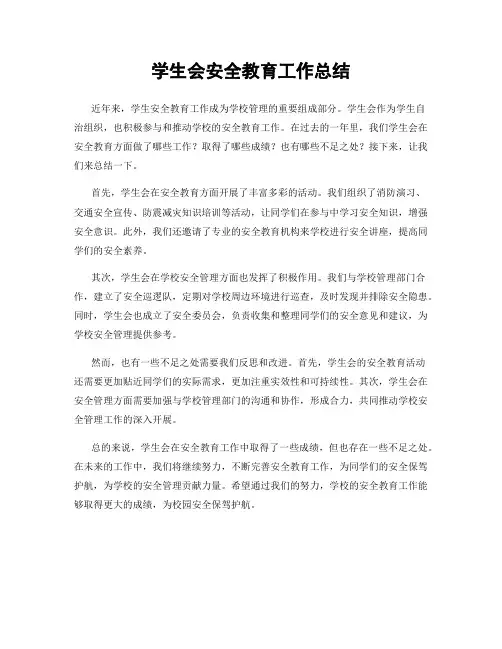 学生会安全教育工作总结

近年来，学生安全教育工作成为学校管理的重要组成部分。学生会作为学生自治组织，也积极参与和推动学校的安全教育工作。在过去的一年里，我们学生会在安全教育方面做了哪些工作？取得了哪些成绩？也有哪些不足之处？接下来，让我们来总结一下。

首先，学生会在安全教育方面开展了丰富多彩的活动。我们组织了消防演习、交通安全宣传、防震减灾知识培训等活动，让同学们在参与中学习安全知识，增强安全意识。此外，我们还邀请了专业的安全教育机构来学校进行安全讲座，提高同学们的安全素养。

其次，学生会在学校安全管理方面也发挥了积极作用。我们与学校管理部门合作，建立了安全巡逻队，定期对学校周边环境进行巡查，及时发现并排除安全隐患。同时，学生会也成立了安全委员会，负责收集和整理同学们的安全意见和建议，为学校安全管理提供参考。

然而，也有一些不足之处需要我们反思和改进。首先，学生会的安全教育活动还需要更加贴近同学们的实际需求，更加注重实效性和可持续性。其次，学生会在安全管理方面需要加强与学校管理部门的沟通和协作，形成合力，共同推动学校安全管理工作的深入开展。

总的来说，学生会在安全教育工作中取得了一些成绩，但也存在一些不足之处。在未来的工作中，我们将继续努力，不断完善安全教育工作，为同学们的安全保驾护航，为学校的安全管理贡献力量。希望通过我们的努力，学校的安全教育工作能够取得更大的成绩，为校园安全保驾护航。